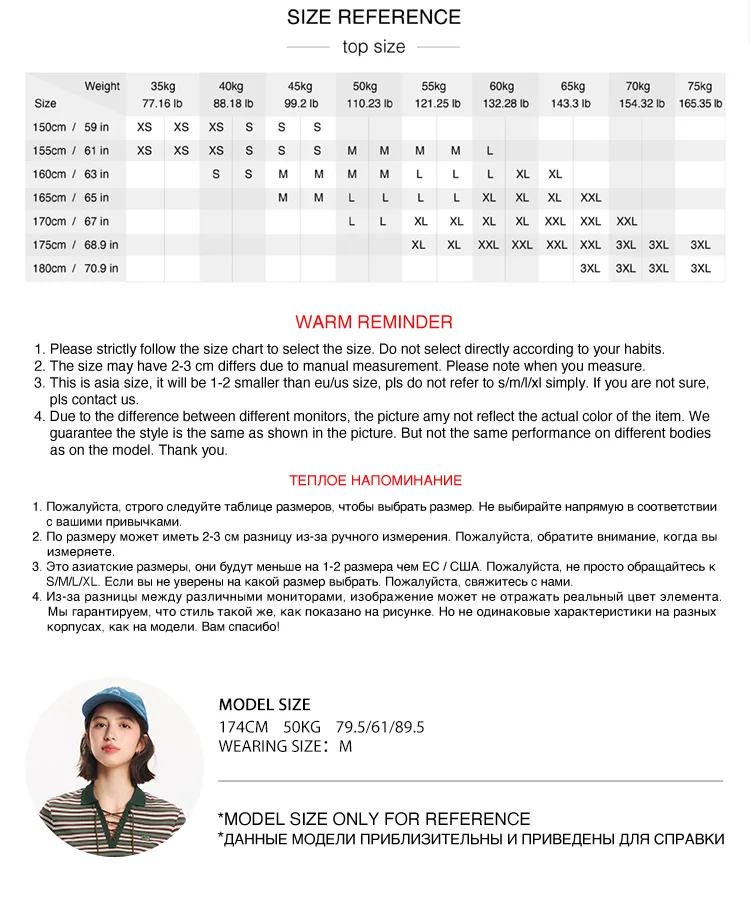 SIZE REFERENCE

top size

| Weight / Size | 35kg 77.16 lb | | 40kg 88.18 lb | | 45kg 99.2 lb | | 50kg 110.23 lb | | 55kg 121.25 lb | | 60kg 132.28 lb | | 65kg 143.3 lb | | 70kg 154.32 lb | | 75kg 165.35 lb |
|---|---|---|---|---|---|---|---|---|---|---|---|---|---|---|---|---|---|
| 150cm / 59 in | XS | XS | XS | S | S | S | | | | | | | | | | | |
| 155cm / 61 in | XS | XS | XS | S | S | S | M | M | M | M | L | | | | | | |
| 160cm / 63 in | | | S | S | M | M | M | M | L | L | L | XL | XL | | | | |
| 165cm / 65 in | | | | | M | M | L | L | L | L | XL | XL | XL | XXL | | | |
| 170cm / 67 in | | | | | | | L | L | XL | XL | XL | XL | XXL | XXL | XXL | | |
| 175cm / 68.9 in | | | | | | | | | XL | XL | XXL | XXL | XXL | XXL | 3XL | 3XL | 3XL |
| 180cm / 70.9 in | | | | | | | | | | | | | | 3XL | 3XL | 3XL | 3XL |

WARM REMINDER

1. Please strictly follow the size chart to select the size. Do not select directly according to your habits.
2. The size may have 2-3 cm differs due to manual measurement. Please note when you measure.
3. This is asia size, it will be 1-2 smaller than eu/us size, pls do not refer to s/m/l/xl simply. If you are not sure, pls contact us.
4. Due to the difference between different monitors, the picture amy not reflect the actual color of the item. We guarantee the style is the same as shown in the picture. But not the same performance on different bodies as on the model. Thank you.

ТЕПЛОЕ НАПОМИНАНИЕ

1. Пожалуйста, строго следуйте таблице размеров, чтобы выбрать размер. Не выбирайте напрямую в соответствии с вашими привычками.
2. По размеру может иметь 2-3 см разницу из-за ручного измерения. Пожалуйста, обратите внимание, когда вы измеряете.
3. Это азиатские размеры, они будут меньше на 1-2 размера чем ЕС / США. Пожалуйста, не просто обращайтесь к S/M/L/XL. Если вы не уверены на какой размер выбрать. Пожалуйста, свяжитесь с нами.
4. Из-за разницы между различными мониторами, изображение может не отражать реальный цвет элемента. Мы гарантируем, что стиль такой же, как показано на рисунке. Но не одинаковые характеристики на разных корпусах, как на модели. Вам спасибо!

MODEL SIZE
174CM 50KG 79.5/61/89.5
WEARING SIZE: M

*MODEL SIZE ONLY FOR REFERENCE
*ДАННЫЕ МОДЕЛИ ПРИБЛИЗИТЕЛЬНЫ И ПРИВЕДЕНЫ ДЛЯ СПРАВКИ